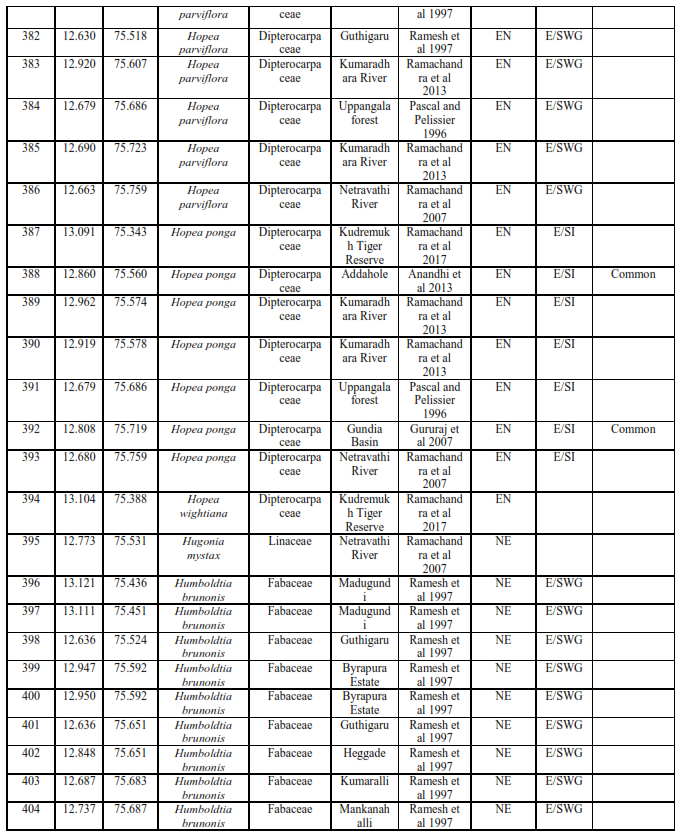 | | | | parviflora | ceae | | al 1997 | | | |
|---|---|---|---|---|---|---|---|---|---|
| 382 | 12.630 | 75.518 | Hopea parviflora | Dipterocarpaceae | Guthigaru | Ramesh et al 1997 | EN | E/SWG | |
| 383 | 12.920 | 75.607 | Hopea parviflora | Dipterocarpaceae | Kumaradhara River | Ramachandra et al 2013 | EN | E/SWG | |
| 384 | 12.679 | 75.686 | Hopea parviflora | Dipterocarpaceae | Uppangala forest | Pascal and Pelissier 1996 | EN | E/SWG | |
| 385 | 12.690 | 75.723 | Hopea parviflora | Dipterocarpaceae | Kumaradhara River | Ramachandra et al 2013 | EN | E/SWG | |
| 386 | 12.663 | 75.759 | Hopea parviflora | Dipterocarpaceae | Netravathi River | Ramachandra et al 2007 | EN | E/SWG | |
| 387 | 13.091 | 75.343 | Hopea ponga | Dipterocarpaceae | Kudremukh Tiger Reserve | Ramachandra et al 2017 | EN | E/SI | |
| 388 | 12.860 | 75.560 | Hopea ponga | Dipterocarpaceae | Addahole | Anandhi et al 2013 | EN | E/SI | Common |
| 389 | 12.962 | 75.574 | Hopea ponga | Dipterocarpaceae | Kumaradhara River | Ramachandra et al 2013 | EN | E/SI | |
| 390 | 12.919 | 75.578 | Hopea ponga | Dipterocarpaceae | Kumaradhara River | Ramachandra et al 2013 | EN | E/SI | |
| 391 | 12.679 | 75.686 | Hopea ponga | Dipterocarpaceae | Uppangala forest | Pascal and Pelissier 1996 | EN | E/SI | |
| 392 | 12.808 | 75.719 | Hopea ponga | Dipterocarpaceae | Gundia Basin | Gururaj et al 2007 | EN | E/SI | Common |
| 393 | 12.680 | 75.759 | Hopea ponga | Dipterocarpaceae | Netravathi River | Ramachandra et al 2007 | EN | E/SI | |
| 394 | 13.104 | 75.388 | Hopea wightiana | Dipterocarpaceae | Kudremukh Tiger Reserve | Ramachandra et al 2017 | EN | | |
| 395 | 12.773 | 75.531 | Hugonia mystax | Linaceae | Netravathi River | Ramachandra et al 2007 | NE | | |
| 396 | 13.121 | 75.436 | Humboldtia brunonis | Fabaceae | Madugundi | Ramesh et al 1997 | NE | E/SWG | |
| 397 | 13.111 | 75.451 | Humboldtia brunonis | Fabaceae | Madugundi | Ramesh et al 1997 | NE | E/SWG | |
| 398 | 12.636 | 75.524 | Humboldtia brunonis | Fabaceae | Guthigaru | Ramesh et al 1997 | NE | E/SWG | |
| 399 | 12.947 | 75.592 | Humboldtia brunonis | Fabaceae | Byrapura Estate | Ramesh et al 1997 | NE | E/SWG | |
| 400 | 12.950 | 75.592 | Humboldtia brunonis | Fabaceae | Byrapura Estate | Ramesh et al 1997 | NE | E/SWG | |
| 401 | 12.636 | 75.651 | Humboldtia brunonis | Fabaceae | Guthigaru | Ramesh et al 1997 | NE | E/SWG | |
| 402 | 12.848 | 75.651 | Humboldtia brunonis | Fabaceae | Heggade | Ramesh et al 1997 | NE | E/SWG | |
| 403 | 12.687 | 75.683 | Humboldtia brunonis | Fabaceae | Kumaralli | Ramesh et al 1997 | NE | E/SWG | |
| 404 | 12.737 | 75.687 | Humboldtia brunonis | Fabaceae | Mankanahalli | Ramesh et al 1997 | NE | E/SWG | |